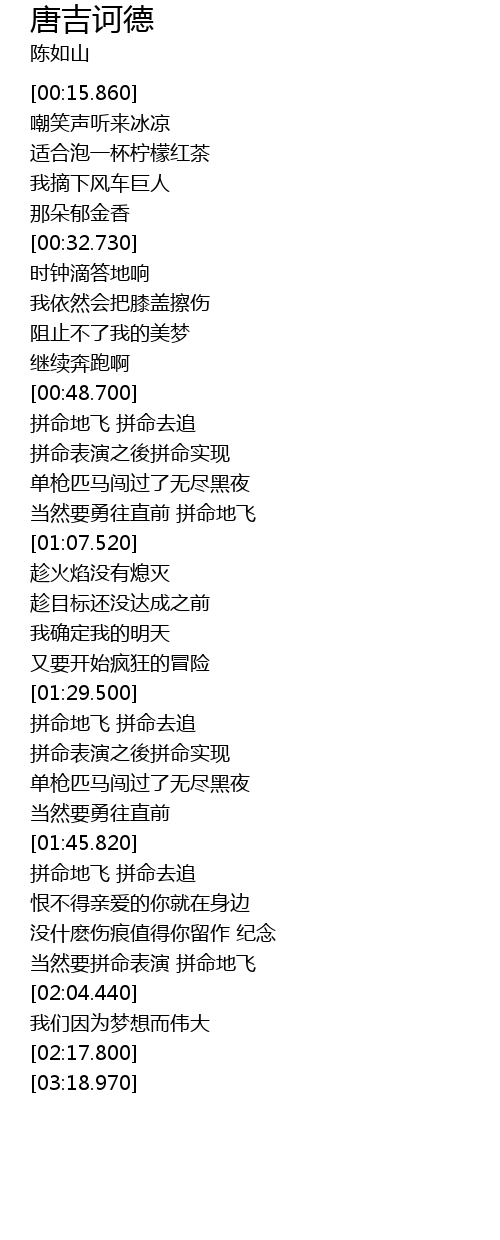 唐吉诃德
陈如山

[00:15.860]
嘲笑声听来冰凉
适合泡一杯柠檬红茶
我摘下风车巨人
那朵郁金香
[00:32.730]
时钟滴答地响
我依然会把膝盖擦伤
阻止不了我的美梦
继续奔跑啊
[00:48.700]
拼命地飞 拼命去追
拼命表演之後拼命实现
单枪匹马闯过了无尽黑夜
当然要勇往直前 拼命地飞
[01:07.520]
趁火焰没有熄灭
趁目标还没达成之前
我确定我的明天
又要开始疯狂的冒险
[01:29.500]
拼命地飞 拼命去追
拼命表演之後拼命实现
单枪匹马闯过了无尽黑夜
当然要勇往直前
[01:45.820]
拼命地飞 拼命去追
恨不得亲爱的你就在身边
没什麽伤痕值得你留作 纪念
当然要拼命表演 拼命地飞
[02:04.440]
我们因为梦想而伟大
[02:17.800]
[03:18.970]